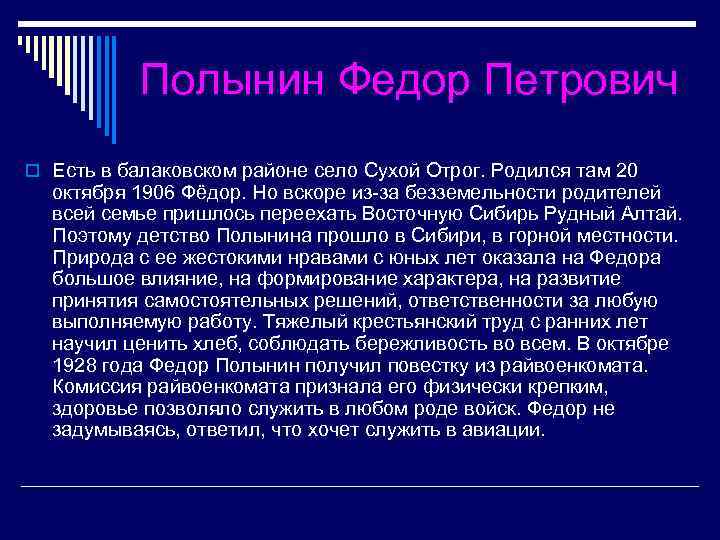 Полынин Федор Петрович

Есть в балаковском районе село Сухой Отрог. Родился там 20 октября 1906 Фёдор. Но вскоре из-за безземельности родителей всей семье пришлось переехать Восточную Сибирь Рудный Алтай. Поэтому детство Полынина прошло в Сибири, в горной местности. Природа с ее жестокими нравами с юных лет оказала на Федора большое влияние, на формирование характера, на развитие принятия самостоятельных решений, ответственности за любую выполняемую работу. Тяжелый крестьянский труд с ранних лет научил ценить хлеб, соблюдать бережливость во всем. В октябре 1928 года Федор Полынин получил повестку из райвоенкомата. Комиссия райвоенкомата признала его физически крепким, здоровье позволяло служить в любом роде войск. Федор не задумываясь, ответил, что хочет служить в авиации.